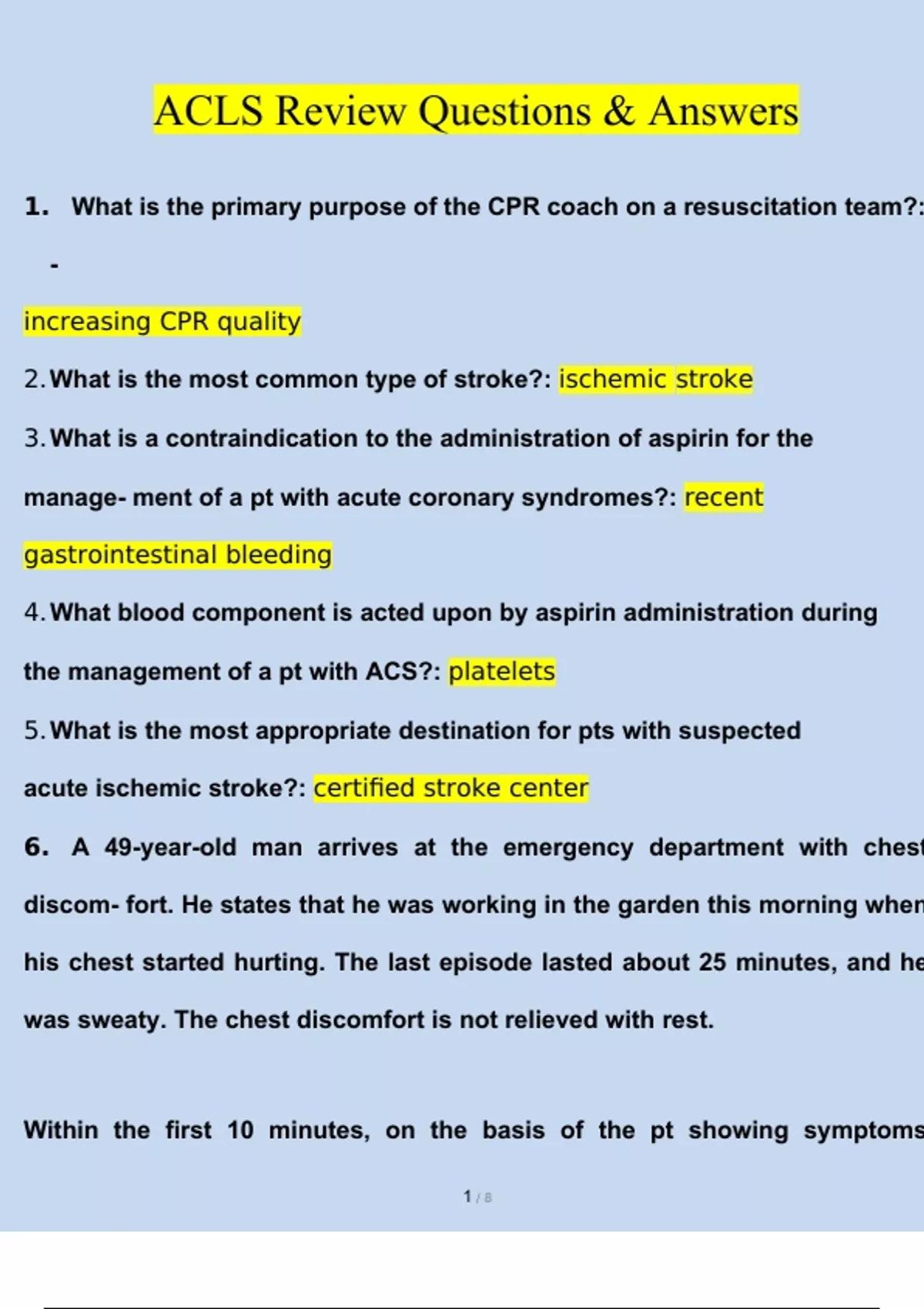 ACLS Review Questions & Answers

1. What is the primary purpose of the CPR coach on a resuscitation team?:

-

increasing CPR quality

2. What is the most common type of stroke?: ischemic stroke

3. What is a contraindication to the administration of aspirin for the manage- ment of a pt with acute coronary syndromes?: recent gastrointestinal bleeding

4. What blood component is acted upon by aspirin administration during the management of a pt with ACS?: platelets

5. What is the most appropriate destination for pts with suspected acute ischemic stroke?: certified stroke center

6. A 49-year-old man arrives at the emergency department with chest discom- fort. He states that he was working in the garden this morning when his chest started hurting. The last episode lasted about 25 minutes, and he was sweaty. The chest discomfort is not relieved with rest.

Within the first 10 minutes, on the basis of the pt showing symptoms

1 / 8